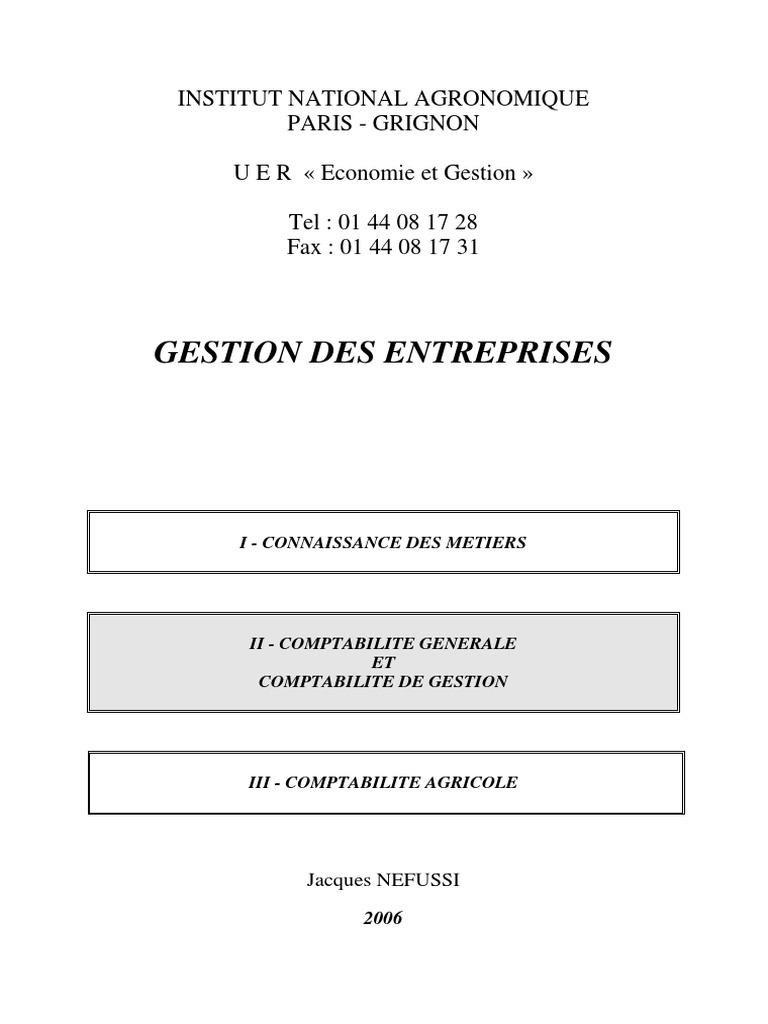 INSTITUT NATIONAL AGRONOMIQUE
PARIS - GRIGNON

U E R « Economie et Gestion »

Tel : 01 44 08 17 28
Fax : 01 44 08 17 31

GESTION DES ENTREPRISES

I - CONNAISSANCE DES METIERS

II - COMPTABILITE GENERALE
ET
COMPTABILITE DE GESTION

III - COMPTABILITE AGRICOLE

Jacques NEFUSSI

2006